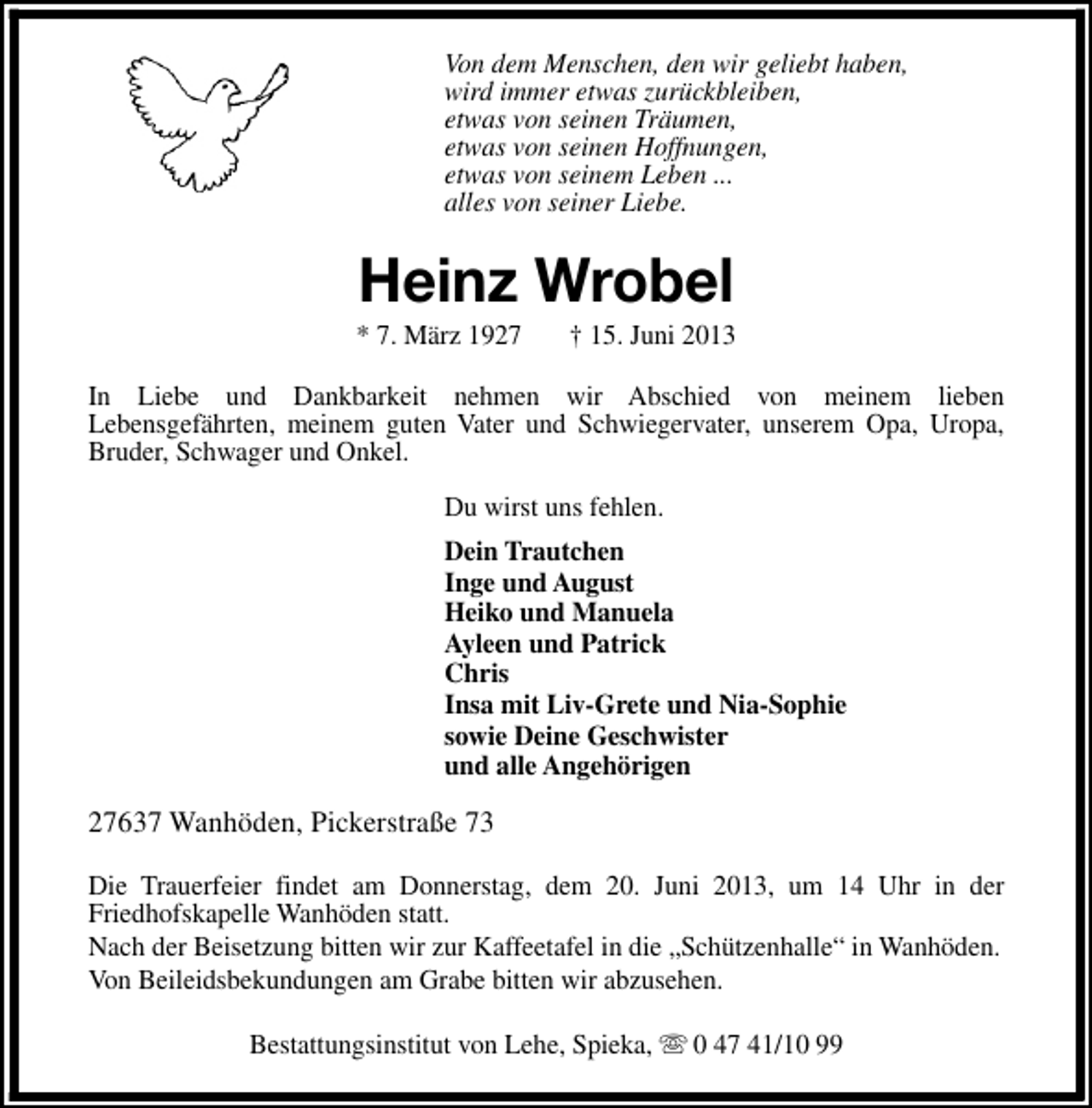 Von dem Menschen, den wir geliebt haben,
wird immer etwas zurückbleiben,
etwas von seinen Träumen,
etwas von seinen Hoffnungen,
etwas von seinem Leben ...
alles von seiner Liebe.

Heinz Wrobel

* 7. März 1927    † 15. Juni 2013

In Liebe und Dankbarkeit nehmen wir Abschied von meinem lieben Lebensgefährten, meinem guten Vater und Schwiegervater, unserem Opa, Uropa, Bruder, Schwager und Onkel.

Du wirst uns fehlen.

Dein Trautchen
Inge und August
Heiko und Manuela
Ayleen und Patrick
Chris
Insa mit Liv-Grete und Nia-Sophie
sowie Deine Geschwister
und alle Angehörigen

27637 Wanhöden, Pickerstraße 73

Die Trauerfeier findet am Donnerstag, dem 20. Juni 2013, um 14 Uhr in der Friedhofskapelle Wanhöden statt.
Nach der Beisetzung bitten wir zur Kaffeetafel in die „Schützenhalle“ in Wanhöden.
Von Beileidsbekundungen am Grabe bitten wir abzusehen.

Bestattungsinstitut von Lehe, Spieka, ☏ 0 47 41/10 99